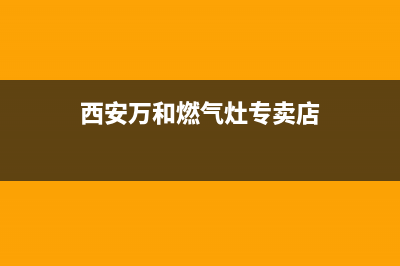 西安万和燃气灶专卖店